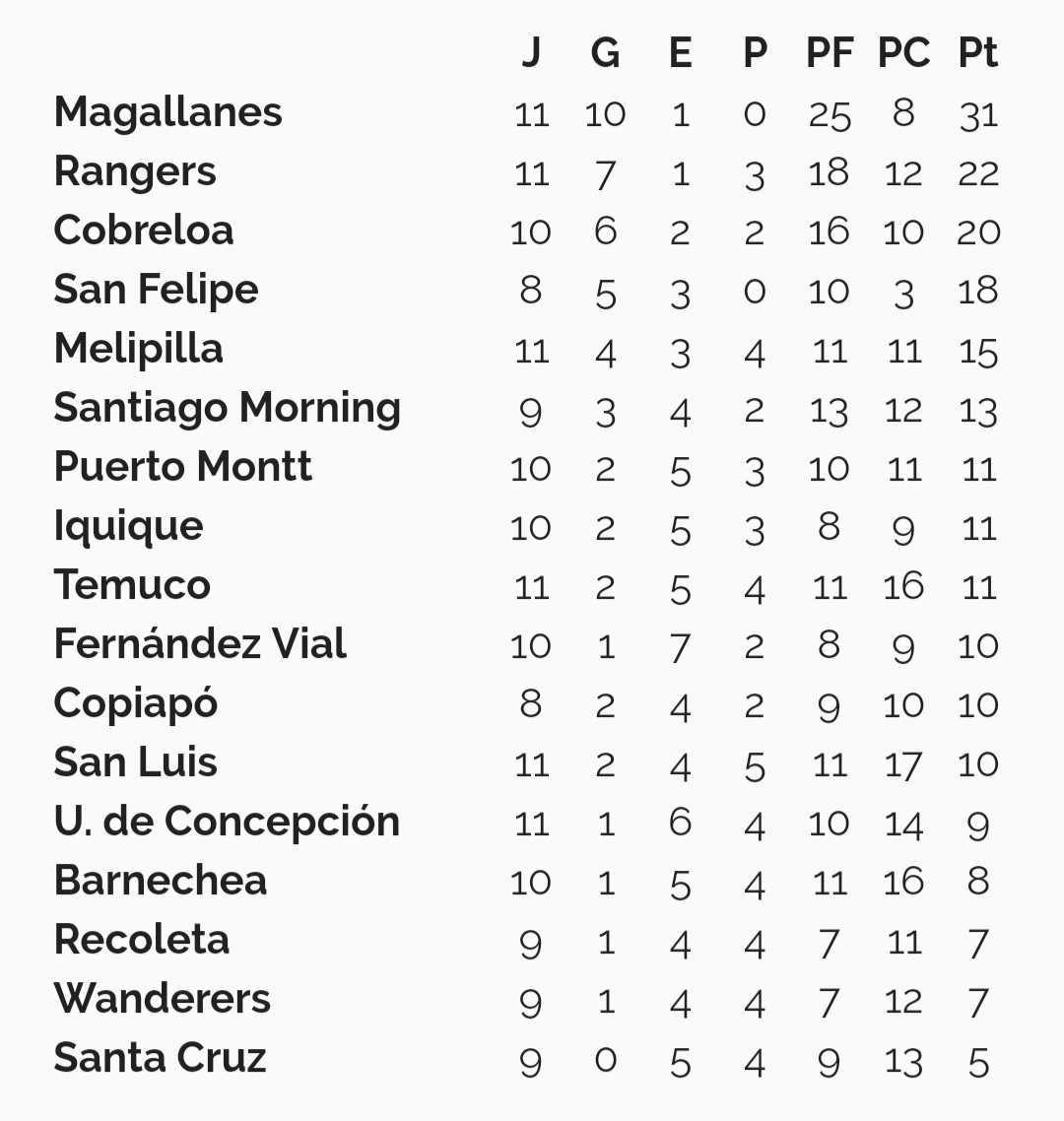 |  | J | G | E | P | PF | PC | Pt |
|---|---|---|---|---|---|---|---|
| Magallanes | 11 | 10 | 1 | 0 | 25 | 8 | 31 |
| Rangers | 11 | 7 | 1 | 3 | 18 | 12 | 22 |
| Cobreloa | 10 | 6 | 2 | 2 | 16 | 10 | 20 |
| San Felipe | 8 | 5 | 3 | 0 | 10 | 3 | 18 |
| Melipilla | 11 | 4 | 3 | 4 | 11 | 11 | 15 |
| Santiago Morning | 9 | 3 | 4 | 2 | 13 | 12 | 13 |
| Puerto Montt | 10 | 2 | 5 | 3 | 10 | 11 | 11 |
| Iquique | 10 | 2 | 5 | 3 | 8 | 9 | 11 |
| Temuco | 11 | 2 | 5 | 4 | 11 | 16 | 11 |
| Fernández Vial | 10 | 1 | 7 | 2 | 8 | 9 | 10 |
| Copiapó | 8 | 2 | 4 | 2 | 9 | 10 | 10 |
| San Luis | 11 | 2 | 4 | 5 | 11 | 17 | 10 |
| U. de Concepción | 11 | 1 | 6 | 4 | 10 | 14 | 9 |
| Barnechea | 10 | 1 | 5 | 4 | 11 | 16 | 8 |
| Recoleta | 9 | 1 | 4 | 4 | 7 | 11 | 7 |
| Wanderers | 9 | 1 | 4 | 4 | 7 | 12 | 7 |
| Santa Cruz | 9 | 0 | 5 | 4 | 9 | 13 | 5 |